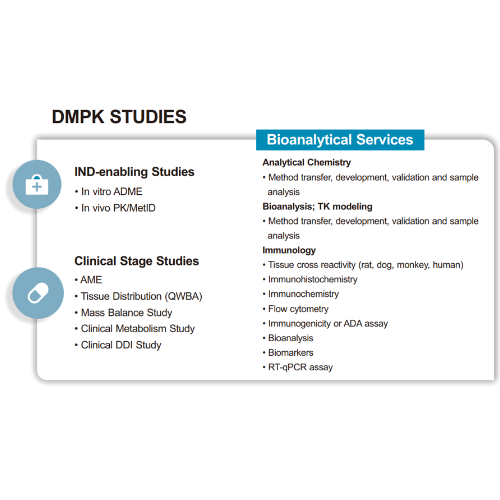 DMPK STUDIES

IND-enabling Studies
• In vitro ADME
• In vivo PK/MetID

Clinical Stage Studies
• AME
• Tissue Distribution (QWBA)
• Mass Balance Study
• Clinical Metabolism Study
• Clinical DDI Study

Bioanalytical Services

Analytical Chemistry
• Method transfer, development, validation and sample analysis

Bioanalysis; TK modeling
• Method transfer, development, validation and sample analysis

Immunology
• Tissue cross reactivity (rat, dog, monkey, human)
• Immunohistochemistry
• Immunochemistry
• Flow cytometry
• Immunogenicity or ADA assay
• Bioanalysis
• Biomarkers
• RT-qPCR assay